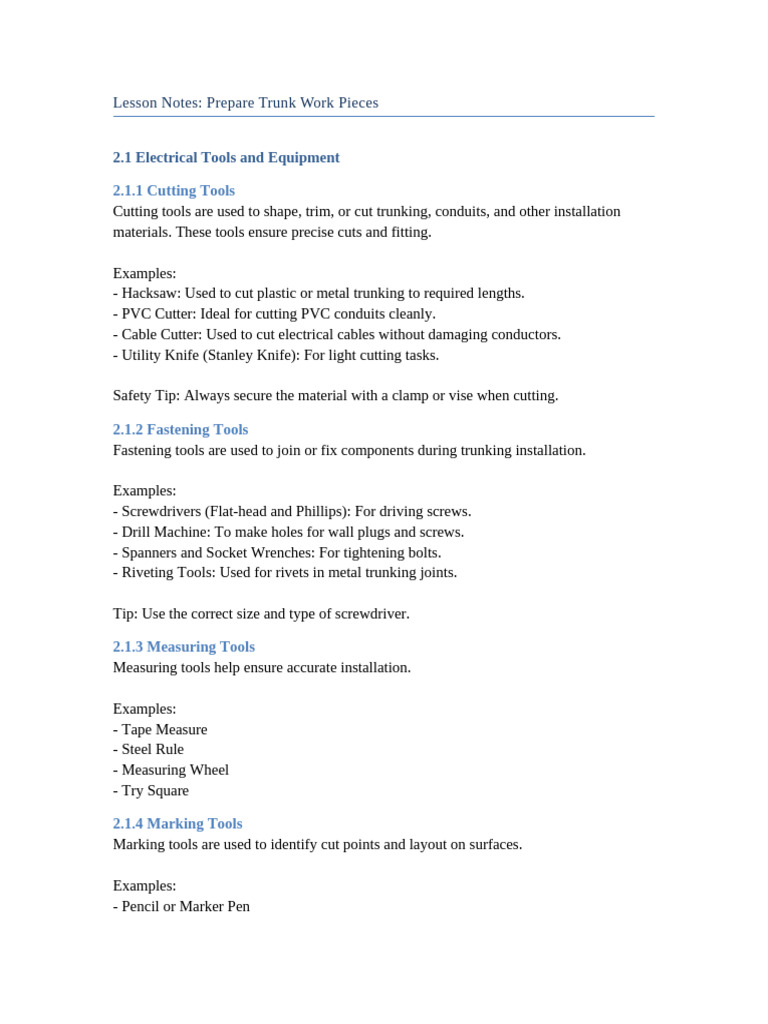 Lesson Notes: Prepare Trunk Work Pieces

2.1 Electrical Tools and Equipment

2.1.1 Cutting Tools
Cutting tools are used to shape, trim, or cut trunking, conduits, and other installation materials. These tools ensure precise cuts and fitting.

Examples:
- Hacksaw: Used to cut plastic or metal trunking to required lengths.
- PVC Cutter: Ideal for cutting PVC conduits cleanly.
- Cable Cutter: Used to cut electrical cables without damaging conductors.
- Utility Knife (Stanley Knife): For light cutting tasks.

Safety Tip: Always secure the material with a clamp or vise when cutting.

2.1.2 Fastening Tools
Fastening tools are used to join or fix components during trunking installation.

Examples:
- Screwdrivers (Flat-head and Phillips): For driving screws.
- Drill Machine: To make holes for wall plugs and screws.
- Spanners and Socket Wrenches: For tightening bolts.
- Riveting Tools: Used for rivets in metal trunking joints.

Tip: Use the correct size and type of screwdriver.

2.1.3 Measuring Tools
Measuring tools help ensure accurate installation.

Examples:
- Tape Measure
- Steel Rule
- Measuring Wheel
- Try Square

2.1.4 Marking Tools
Marking tools are used to identify cut points and layout on surfaces.

Examples:
- Pencil or Marker Pen